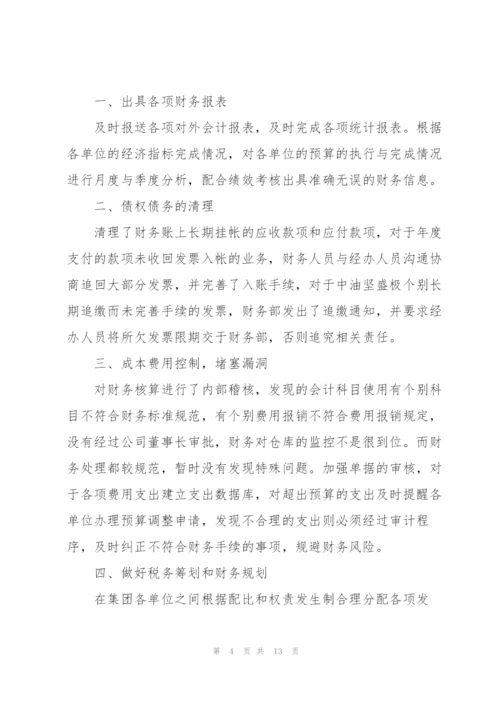 一、出具各项财务报表

及时报送各项对外会计报表，及时完成各项统计报表。根据各单位的经济指标完成情况，对各单位的预算的执行与完成情况进行月度与季度分析，配合绩效考核出具准确无误的财务信息。

二、债权债务的清理

清理了财务账上长期挂帐的应收款项和应付款项，对于年度支付的款项未收回发票入帐的业务，财务人员与经办人员沟通协商追回大部分发票，并完善了入账手续，对于中油坚盛极个别长期追缴而未完善手续的发票，财务部发出了追缴通知，并要求经办人员将所欠发票限期交于财务部，否则追究相关责任。

三、成本费用控制，堵塞漏洞

对财务核算进行了内部稽核，发现的会计科目使用有个别科目不符合财务标准规范，有个别费用报销不符合费用报销规定，没有经过公司董事长审批，财务对仓库的监控不是很到位。而财务处理都较规范，暂时没有发现特殊问题。加强单据的审核，对于各项费用支出建立支出数据库，对超出预算的支出及时提醒各单位办理预算调整申请，发现不合理的支出则必须经过审计程序，及时纠正不符合财务手续的事项，规避财务风险。

四、做好税务筹划和财务规划

在集团各单位之间根据配比和权责发生制合理分配各项发

第 4 页 共 13 页